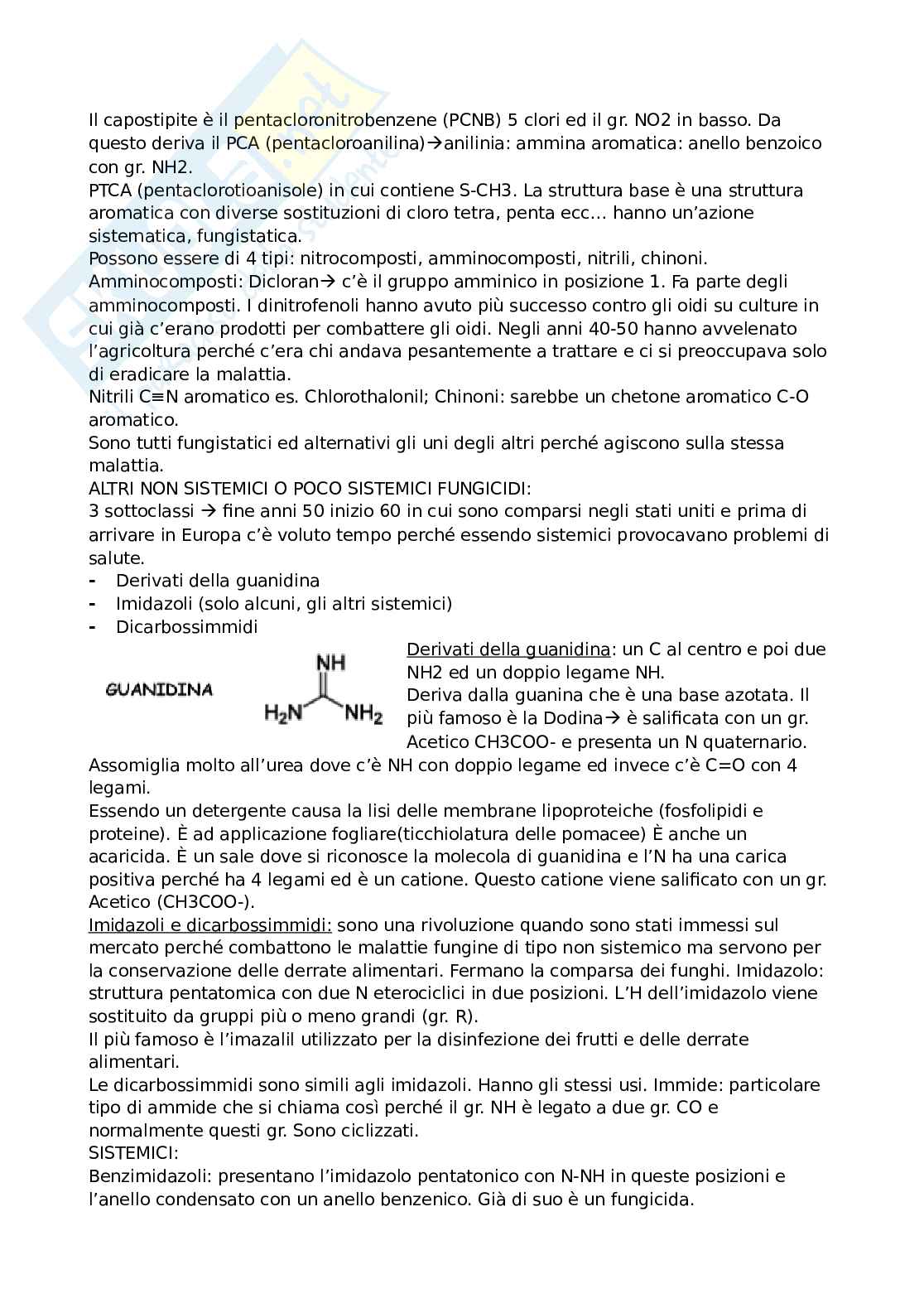 Il capostipite è il pentacloronitrobenzene (PCNB) 5 clori ed il gr. NO2 in basso. Da questo deriva il PCA (pentacloroanilina)→anilinia: ammina aromatica: anello benzoico con gr. NH2.
PTCA (pentaclorotioanisole) in cui contiene S-CH3. La struttura base è una struttura aromatica con diverse sostituzioni di cloro tetra, penta ecc… hanno un'azione sistematica, fungistatica.
Possono essere di 4 tipi: nitrocomposti, amminocomposti, nitrili, chinoni.
Amminocomposti: Dicloran→ c'è il gruppo amminico in posizione 1. Fa parte degli amminocomposti. I dinitrofenoli hanno avuto più successo contro gli oidi su culture in cui già c'erano prodotti per combattere gli oidi. Negli anni 40-50 hanno avvelenato l'agricoltura perché c'era chi andava pesantemente a trattare e ci si preoccupava solo di eradicare la malattia.
Nitrili C≡N aromatico es. Chlorothalonil; Chinoni: sarebbe un chetone aromatico C-O aromatico.
Sono tutti fungistatici ed alternativi gli uni degli altri perché agiscono sulla stessa malattia.
ALTRI NON SISTEMICI O POCO SISTEMICI FUNGICIDI:
3 sottoclassi → fine anni 50 inizio 60 in cui sono comparsi negli stati uniti e prima di arrivare in Europa c'è voluto tempo perché essendo sistemici provocavano problemi di salute.
- Derivati della guanidina
- Imidazoli (solo alcuni, gli altri sistemici)
- Dicarbossimmidi

GUANIDINA

NH

$H_2N$ $NH_2$

Derivati della guanidina: un C al centro e poi due NH2 ed un doppio legame NH.
Deriva dalla guanina che è una base azotata. Il più famoso è la Dodina→ è salificata con un gr. Acetico CH3COO- e presenta un N quaternario.
Assomiglia molto all'urea dove c'è NH con doppio legame ed invece c'è C=O con 4 legami.
Essendo un detergente causa la lisi delle membrane lipoproteiche (fosfolipidi e proteine). È ad applicazione fogliare(ticchiolatura delle pomacee) È anche un acaricida. È un sale dove si riconosce la molecola di guanidina e l'N ha una carica positiva perché ha 4 legami ed è un catione. Questo catione viene salificato con un gr. Acetico (CH3COO-).
Imidazoli e dicarbossimmidi: sono una rivoluzione quando sono stati immessi sul mercato perché combattono le malattie fungine di tipo non sistemico ma servono per la conservazione delle derrate alimentari. Fermano la comparsa dei funghi. Imidazolo: struttura pentatomica con due N eterociclici in due posizioni. L'H dell'imidazolo viene sostituito da gruppi più o meno grandi (gr. R).
Il più famoso è l'imazalil utilizzato per la disinfezione dei frutti e delle derrate alimentari.
Le dicarbossimmidi sono simili agli imidazoli. Hanno gli stessi usi. Immide: particolare tipo di ammide che si chiama così perché il gr. NH è legato a due gr. CO e normalmente questi gr. Sono ciclizzati.
SISTEMICI:
Benzimidazoli: presentano l'imidazolo pentatonico con N-NH in queste posizioni e l'anello condensato con un anello benzenico. Già di suo è un fungicida.